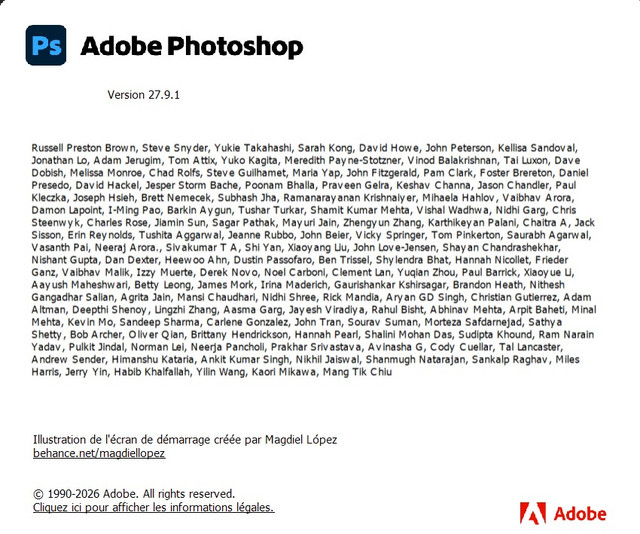 Ps Adobe Photoshop

Version 27.9.1

Russell Preston Brown, Steve Snyder, Yukie Takahashi, Sarah Kong, David Howe, John Peterson, Kellisa Sandoval, Jonathan Lo, Adam Jerugim, Tom Attix, Yuko Kagita, Meredith Payne-Stotzner, Vinod Balakrishnan, Tai Luxon, Dave Dobish, Melissa Monroe, Chad Rolfs, Steve Guilhamet, Maria Yap, John Fitzgerald, Pam Clark, Foster Brereton, Daniel Presedo, David Hackel, Jesper Storm Bache, Poonam Bhalla, Praveen Gelra, Keshav Channa, Jason Chandler, Paul Kleczka, Joseph Hsieh, Brett Nemecek, Subhash Jha, Ramanarayanan Krishnaiyer, Mihaela Hahlov, Vaibhav Arora, Damon Lapoint, I-Ming Pao, Barkin Aygun, Tushar Turkar, Shamit Kumar Mehta, Vishal Wadhwa, Nidhi Garg, Chris Steenwyk, Charles Rose, Jiamin Sun, Sagar Pathak, Mayuri Jain, Zhengyun Zhang, Karthikeyan Palani, Chaitra A, Jack Sisson, Erin Reynolds, Tushita Aggarwal, Jeanne Rubbo, John Beier, Vicky Springer, Tom Pinkerton, Saurabh Agarwal, Vasanth Pai, Neeraj Arora., Sivakumar T A, Shi Yan, Xiaoyang Liu, John Love-Jensen, Shayan Chandrashekhar, Nishant Gupta, Dan Dexter, Heewoo Ahn, Dustin Passofaro, Ben Trissel, Shylendra Bhat, Hannah Nicollet, Frieder Ganz, Vaibhav Malik, Izzy Muerte, Derek Novo, Noel Carboni, Clement Lan, Yuqian Zhou, Paul Barrick, Xiaoyue Li, Aayush Maheshwari, Betty Leong, James Mork, Irina Maderich, Gaurishankar Kshirsagar, Brandon Heath, Nithesh Gangadhar Salian, Agrita Jain, Mansi Chaudhari, Nidhi Shree, Rick Mandia, Aryan GD Singh, Christian Gutierrez, Adam Altman, Deepthi Shenoy, Lingzhi Zhang, Aasma Garg, Jayesh Viradiya, Rahul Bisht, Abhinav Mehta, Arpit Baheti, Minal Mehta, Kevin Mo, Sandeep Sharma, Carlene Gonzalez, John Tran, Sourav Suman, Morteza Safdarnejad, Sathya Shetty, Bob Archer, Oliver Qian, Brittany Hendrickson, Hannah Pearl, Shalini Mohan Das, Sudipta Khound, Ram Narain Yadav, Pulkit Jindal, Norman Lei, Neerja Pancholi, Prakhar Srivastava, Avinasha G, Cody Cuellar, Tal Lancaster, Andrew Sender, Himanshu Kataria, Ankit Kumar Singh, Nikhil Jaiswal, Shanmugh Natarajan, Sankalp Raghav, Miles Harris, Jerry Yin, Habib Khalfallah, Yilin Wang, Kaori Mikawa, Mang Tik Chiu

Illustration de l'écran de démarrage créée par Magdiel López
behance.net/magdiellopez

© 1990-2026 Adobe. All rights reserved.
Cliquez ici pour afficher les informations légales.

Adobe